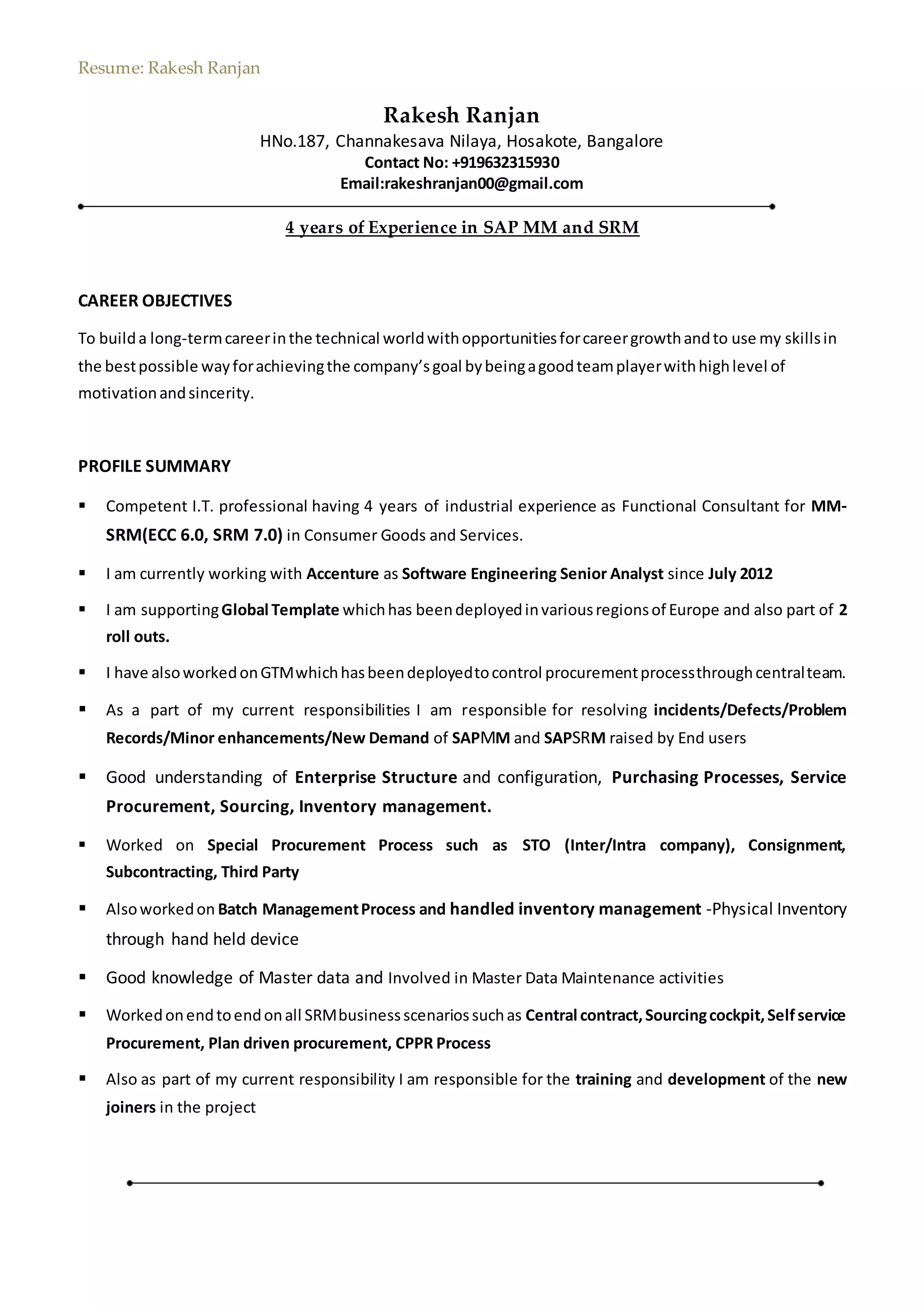 Resume: Rakesh Ranjan

Rakesh Ranjan
HNo.187, Channakesava Nilaya, Hosakote, Bangalore
Contact No: +919632315930
Email:rakeshranjan00@gmail.com

4 years of Experience in SAP MM and SRM

CAREER OBJECTIVES

To build a long-term career in the technical world with opportunities for career growth and to use my skills in the best possible way for achieving the company's goal by being a good team player with high level of motivation and sincerity.

PROFILE SUMMARY

▪ Competent I.T. professional having 4 years of industrial experience as Functional Consultant for MM-SRM(ECC 6.0, SRM 7.0) in Consumer Goods and Services.

▪ I am currently working with Accenture as Software Engineering Senior Analyst since July 2012

▪ I am supporting Global Template which has been deployed in various regions of Europe and also part of 2 roll outs.

▪ I have also worked on GTM which has been deployed to control procurement process through central team.

▪ As a part of my current responsibilities I am responsible for resolving incidents/Defects/Problem Records/Minor enhancements/New Demand of SAPMM and SAPSRM raised by End users

▪ Good understanding of Enterprise Structure and configuration, Purchasing Processes, Service Procurement, Sourcing, Inventory management.

▪ Worked on Special Procurement Process such as STO (Inter/Intra company), Consignment, Subcontracting, Third Party

▪ Also worked on Batch Management Process and handled inventory management -Physical Inventory through hand held device

▪ Good knowledge of Master data and Involved in Master Data Maintenance activities

▪ Worked on end to end on all SRM business scenarios such as Central contract, Sourcing cockpit, Self service Procurement, Plan driven procurement, CPPR Process

▪ Also as part of my current responsibility I am responsible for the training and development of the new joiners in the project